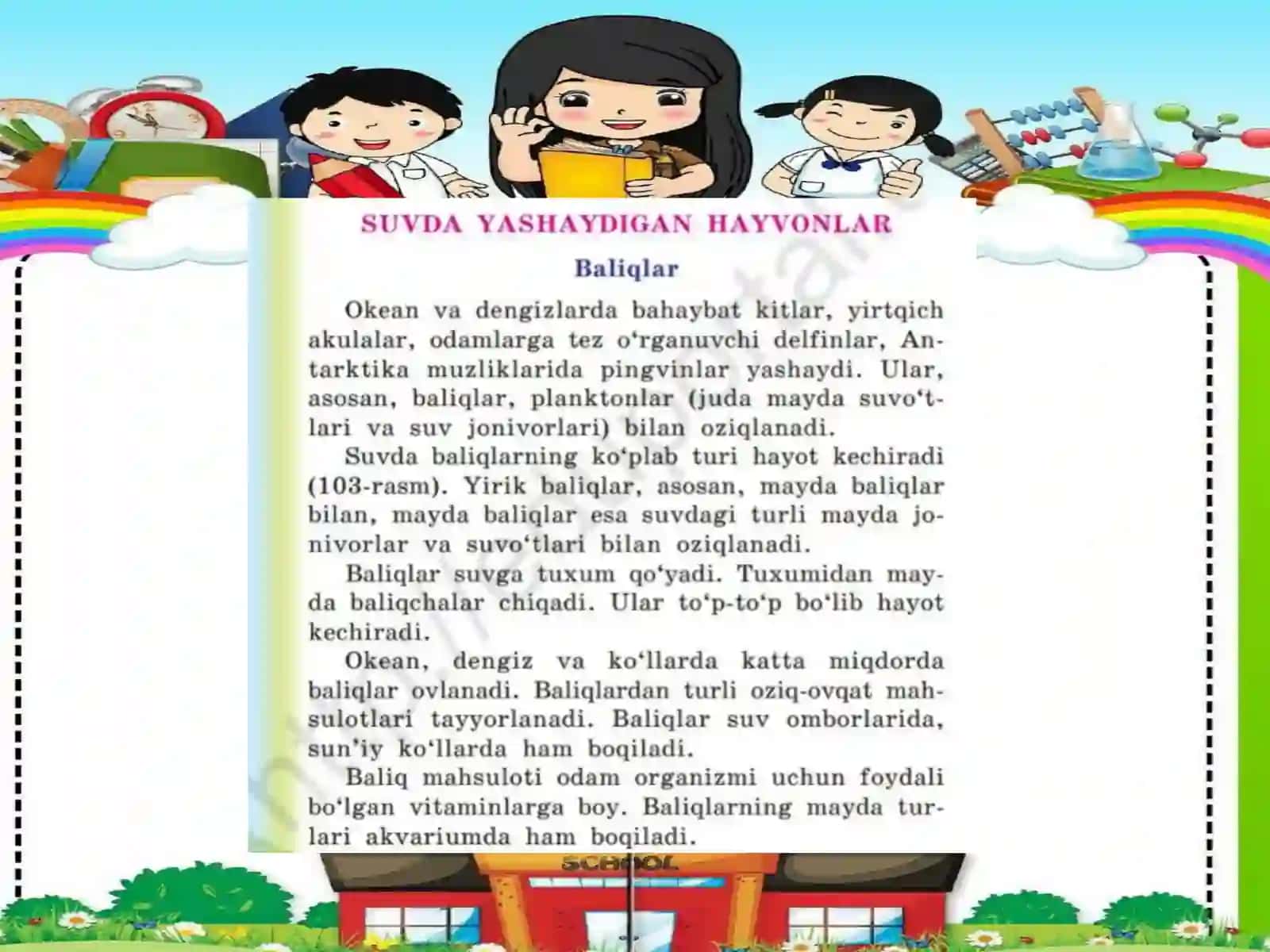 SUVDA YASHAYDIGAN HAYVONLAR

Baliqlar

Okean va dengizlarda bahaybat kitlar, yirtqich akulalar, odamlarga tez o'rganuvchi delfinlar, Antarktika muzliklarida pingvinlar yashaydi. Ular, asosan, baliqlar, planktonlar (juda mayda suvo'tlari va suv jonivorlari) bilan oziqlanadi.

Suvda baliqlarning ko'plab turi hayot kechiradi (103-rasm). Yirik baliqlar, asosan, mayda baliqlar bilan, mayda baliqlar esa suvdagi turli mayda jonivorlar va suvo'tlari bilan oziqlanadi.

Baliqlar suvga tuxum qo'yadi. Tuxumidan mayda baliqchalar chiqadi. Ular to'p-to'p bo'lib hayot kechiradi.

Okean, dengiz va ko'llarda katta miqdorda baliqlar ovlanadi. Baliqlardan turli oziq-ovqat mahsulotlari tayyorlanadi. Baliqlar suv omborlarida, sun'iy ko'llarda ham boqiladi.

Baliq mahsuloti odam organizmi uchun foydali bo'lgan vitaminlarga boy. Baliqlarning mayda turlari akvariumda ham boqiladi.

SCHOOL